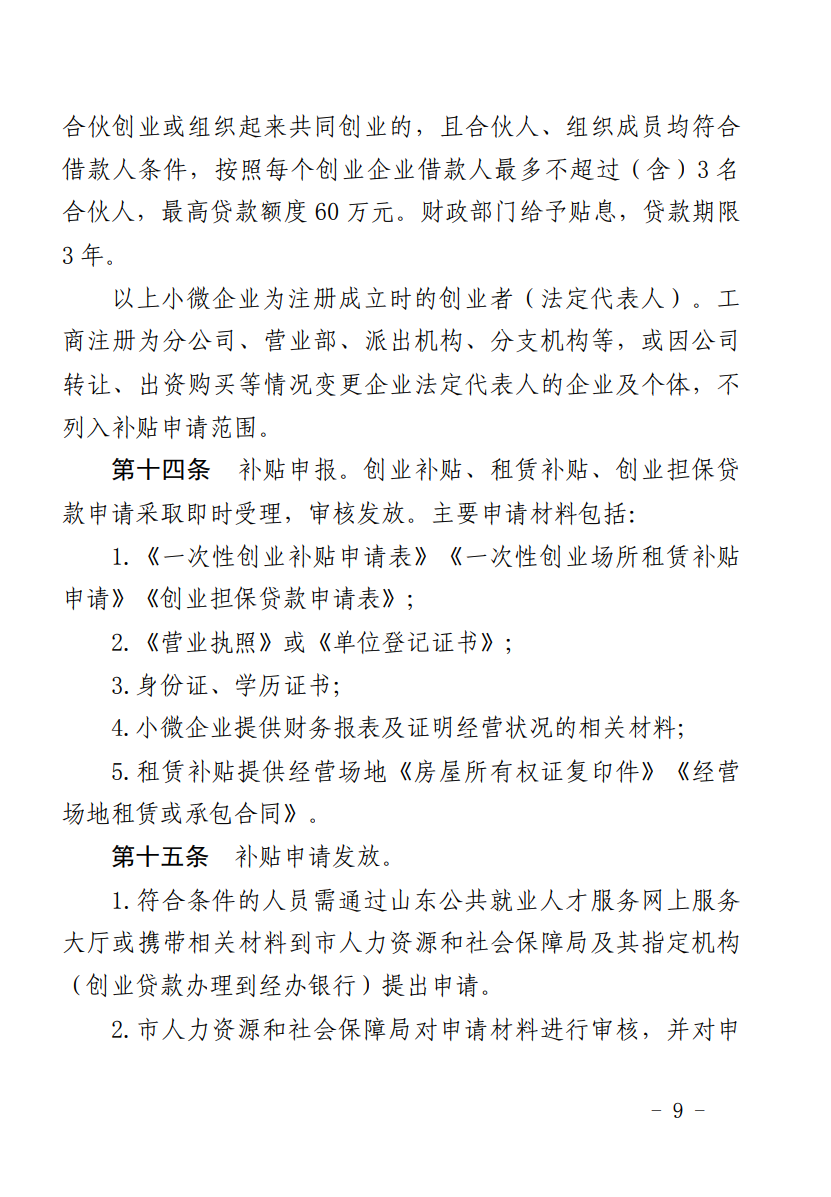 合伙创业或组织起来共同创业的，且合伙人、组织成员均符合借款人条件，按照每个创业企业借款人最多不超过（含）3名合伙人，最高贷款额度60万元。财政部门给予贴息，贷款期限3年。

以上小微企业为注册成立时的创业者（法定代表人）。工商注册为分公司、营业部、派出机构、分支机构等，或因公司转让、出资购买等情况变更企业法定代表人的企业及个体，不列入补贴申请范围。

第十四条　补贴申报。创业补贴、租赁补贴、创业担保贷款申请采取即时受理，审核发放。主要申请材料包括：

1.《一次性创业补贴申请表》《一次性创业场所租赁补贴申请》《创业担保贷款申请表》；

2.《营业执照》或《单位登记证书》；

3.身份证、学历证书；

4.小微企业提供财务报表及证明经营状况的相关材料；

5.租赁补贴提供经营场地《房屋所有权证复印件》《经营场地租赁或承包合同》。

第十五条　补贴申请发放。

1.符合条件的人员需通过山东公共就业人才服务网上服务大厅或携带相关材料到市人力资源和社会保障局及其指定机构（创业贷款办理到经办银行）提出申请。

2.市人力资源和社会保障局对申请材料进行审核，并对申

－ 9 －